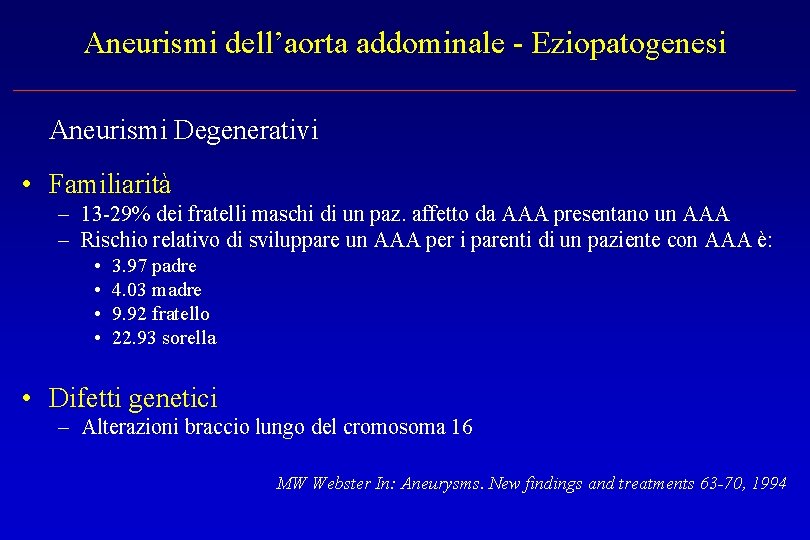 Aneurismi dell'aorta addominale - Eziopatogenesi

Aneurismi Degenerativi

• Familiarità
– 13-29% dei fratelli maschi di un paz. affetto da AAA presentano un AAA
– Rischio relativo di sviluppare un AAA per i parenti di un paziente con AAA è:
• 3.97 padre
• 4.03 madre
• 9.92 fratello
• 22.93 sorella

• Difetti genetici
– Alterazioni braccio lungo del cromosoma 16

MW Webster In: Aneurysms. New findings and treatments 63-70, 1994